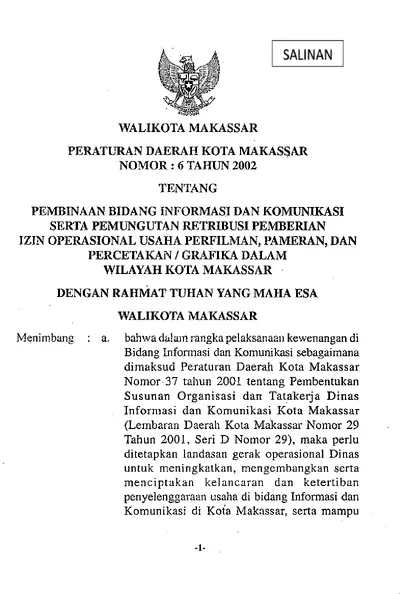 SALINAN

WALIKOTA MAKASSAR

PERATURAN DAERAH KOTA MAKASSAR
NOMOR : 6 TAHUN 2002

TENTANG

PEMBINAAN BIDANG INFORMASI DAN KOMUNIKASI SERTA PEMUNGUTAN RETRIBUSI PEMBERIAN IZIN OPERASIONAL USAHA PERFILMAN, PAMERAN, DAN PERCETAKAN / GRAFIKA DALAM WILAYAH KOTA MAKASSAR

DENGAN RAHMAT TUHAN YANG MAHA ESA

WALIKOTA MAKASSAR

Menimbang : a. bahwa dalam rangka pelaksanaan kewenangan di Bidang Informasi dan Komunikasi sebagaimana dimaksud Peraturan Daerah Kota Makassar Nomor 37 tahun 2001 tentang Pembentukan Susunan Organisasi dan Tatakerja Dinas Informasi dan Komunikasi Kota Makassar (Lembaran Daerah Kota Makassar Nomor 29 Tahun 2001, Seri D Nomor 29), maka perlu ditetapkan landasan gerak operasional Dinas untuk meningkatkan, mengembangkan serta menciptakan kelancaran dan ketertiban penyelenggaraan usaha di bidang Informasi dan Komunikasi di Kota Makassar, serta mampu

-1-